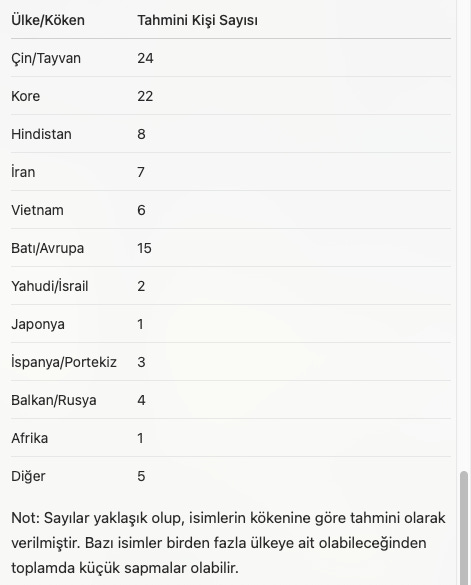 | Ülke/Köken | Tahmini Kişi Sayısı |
|---|---|
| Çin/Tayvan | 24 |
| Kore | 22 |
| Hindistan | 8 |
| İran | 7 |
| Vietnam | 6 |
| Batı/Avrupa | 15 |
| Yahudi/İsrail | 2 |
| Japonya | 1 |
| İspanya/Portekiz | 3 |
| Balkan/Rusya | 4 |
| Afrika | 1 |
| Diğer | 5 |

Not: Sayılar yaklaşık olup, isimlerin kökenine göre tahmini olarak verilmiştir. Bazı isimler birden fazla ülkeye ait olabileceğinden toplamda küçük sapmalar olabilir.